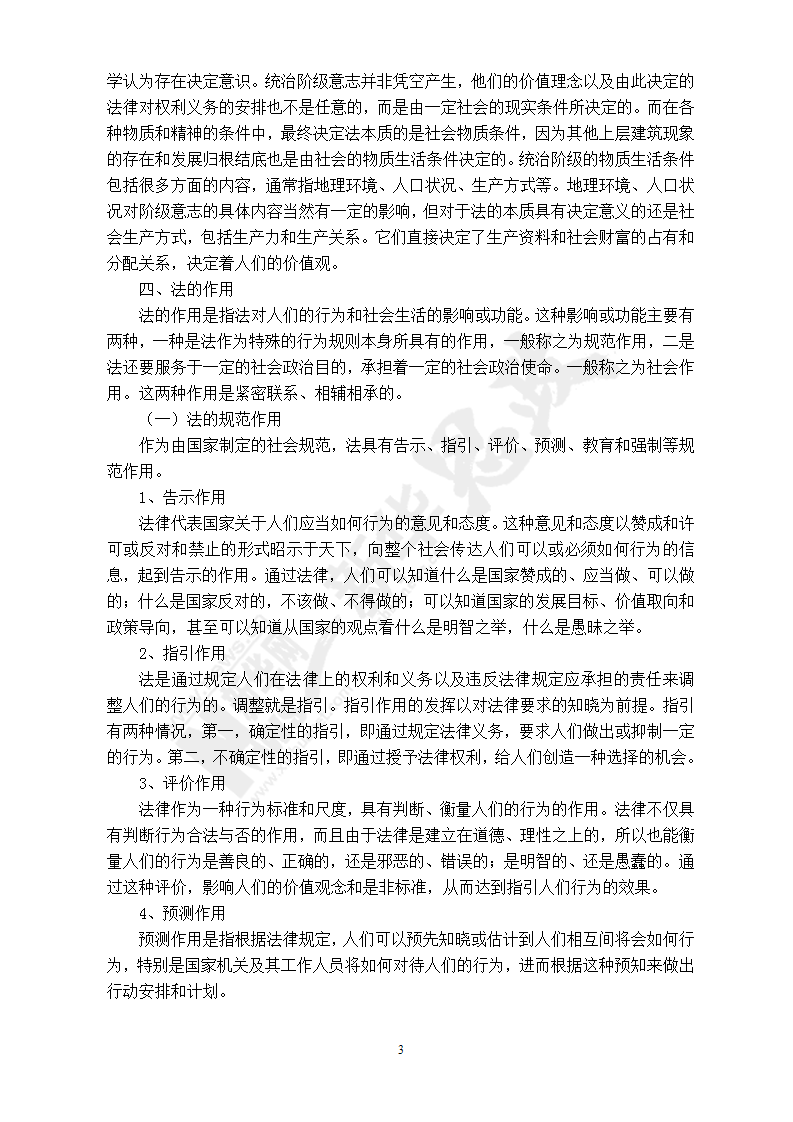 学认为存在决定意识。统治阶级意志并非凭空产生，他们的价值理念以及由此决定的法律对权利义务的安排也不是任意的，而是由一定社会的现实条件所决定的。而在各种物质和精神的条件中，最终决定法本质的是社会物质条件，因为其他上层建筑现象的存在和发展归根结底也是由社会的物质生活条件决定的。统治阶级的物质生活条件包括很多方面的内容，通常指地理环境、人口状况、生产方式等。地理环境、人口状况对阶级意志的具体内容当然有一定的影响，但对于法的本质具有决定意义的还是社会生产方式，包括生产力和生产关系。它们直接决定了生产资料和社会财富的占有和分配关系，决定着人们的价值观。

四、法的作用

法的作用是指法对人们的行为和社会生活的影响或功能。这种影响或功能主要有两种，一种是法作为特殊的行为规则本身所具有的作用，一般称之为规范作用，二是法还要服务于一定的社会政治目的，承担着一定的社会政治使命。一般称之为社会作用。这两种作用是紧密联系、相辅相承的。

（一）法的规范作用

作为由国家制定的社会规范，法具有告示、指引、评价、预测、教育和强制等规范作用。

1、告示作用

法律代表国家关于人们应当如何行为的意见和态度。这种意见和态度以赞成和许可或反对和禁止的形式昭示于天下，向整个社会传达人们可以或必须如何行为的信息，起到告示的作用。通过法律，人们可以知道什么是国家赞成的、应当做、可以做的；什么是国家反对的，不该做、不得做的；可以知道国家的发展目标、价值取向和政策导向，甚至可以知道从国家的观点看什么是明智之举，什么是愚昧之举。

2、指引作用

法是通过规定人们在法律上的权利和义务以及违反法律规定应承担的责任来调整人们的行为的。调整就是指引。指引作用的发挥以对法律要求的知晓为前提。指引有两种情况，第一，确定性的指引，即通过规定法律义务，要求人们做出或抑制一定的行为。第二，不确定性的指引，即通过授予法律权利，给人们创造一种选择的机会。

3、评价作用

法律作为一种行为标准和尺度，具有判断、衡量人们的行为的作用。法律不仅具有判断行为合法与否的作用，而且由于法律是建立在道德、理性之上的，所以也能衡量人们的行为是善良的、正确的，还是邪恶的、错误的；是明智的、还是愚蠢的。通过这种评价，影响人们的价值观念和是非标准，从而达到指引人们行为的效果。

4、预测作用

预测作用是指根据法律规定，人们可以预先知晓或估计到人们相互间将会如何行为，特别是国家机关及其工作人员将如何对待人们的行为，进而根据这种预知来做出行动安排和计划。

3